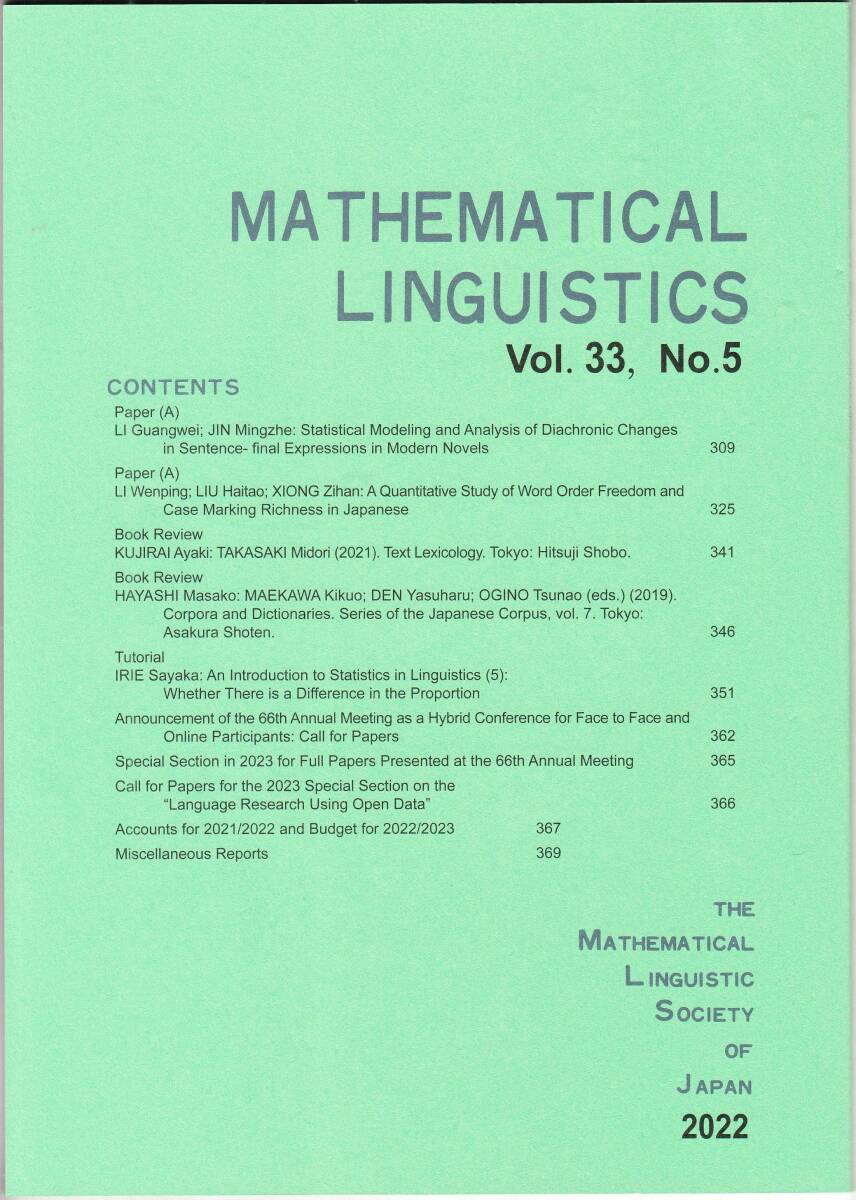 MATHEMATICAL LINGUISTICS

Vol. 33, No.5

CONTENTS

Paper (A)
LI Guangwei; JIN Mingzhe: Statistical Modeling and Analysis of Diachronic Changes in Sentence- final Expressions in Modern Novels 309

Paper (A)
LI Wenping; LIU Haitao; XIONG Zihan: A Quantitative Study of Word Order Freedom and Case Marking Richness in Japanese 325

Book Review
KUJIRAI Ayaki: TAKASAKI Midori (2021). Text Lexicology. Tokyo: Hitsuji Shobo. 341

Book Review
HAYASHI Masako: MAEKAWA Kikuo; DEN Yasuharu; OGINO Tsunao (eds.) (2019). Corpora and Dictionaries. Series of the Japanese Corpus, vol. 7. Tokyo: Asakura Shoten. 346

Tutorial
IRIE Sayaka: An Introduction to Statistics in Linguistics (5): Whether There is a Difference in the Proportion 351

Announcement of the 66th Annual Meeting as a Hybrid Conference for Face to Face and Online Participants: Call for Papers 362

Special Section in 2023 for Full Papers Presented at the 66th Annual Meeting 365

Call for Papers for the 2023 Special Section on the "Language Research Using Open Data" 366

Accounts for 2021/2022 and Budget for 2022/2023 367

Miscellaneous Reports 369

THE
MATHEMATICAL
LINGUISTIC
SOCIETY
OF
JAPAN
2022